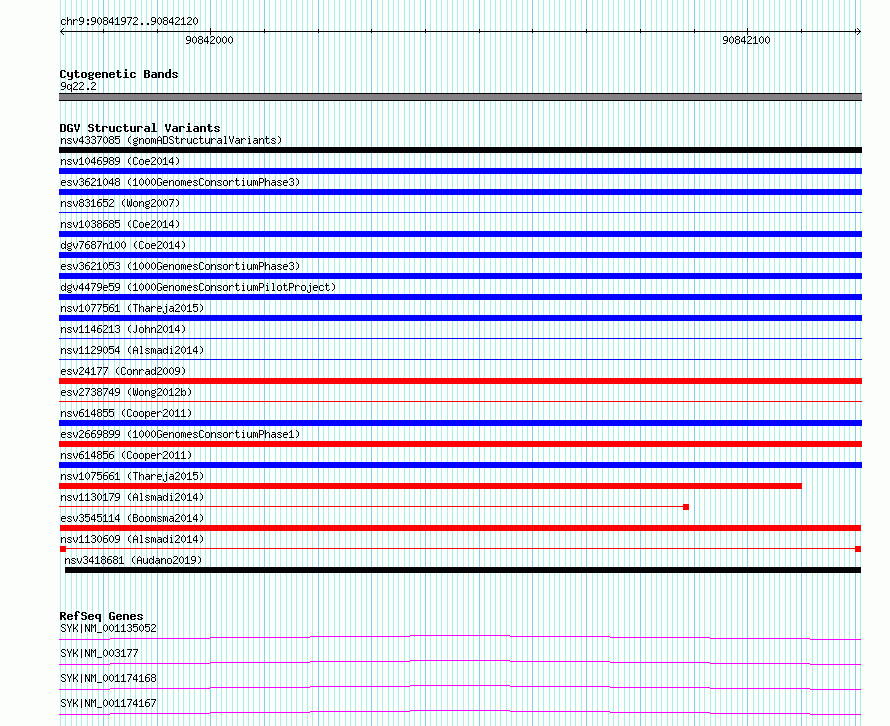 chr9:90841972..90842120

90842000

90842100

Cytogenetic Bands
9q22.2

DGV Structural Variants
nsv4337085 (gnomADStructuralVariants)
nsv1046989 (Coe2014)
esv3621048 (1000GenomesConsortiumPhase3)
nsv831652 (Wong2007)
nsv1038685 (Coe2014)
dgv7687n100 (Coe2014)
esv3621053 (1000GenomesConsortiumPhase3)
dgv4479e59 (1000GenomesConsortiumPilotProject)
nsv1077561 (Thareja2015)
nsv1146213 (John2014)
nsv1129054 (Alsmadi2014)
esv24177 (Conrad2009)
esv2738749 (Wong2012b)
nsv614855 (Cooper2011)
esv2669899 (1000GenomesConsortiumPhase1)
nsv614856 (Cooper2011)
nsv1075661 (Thareja2015)
nsv1130179 (Alsmadi2014)
esv3545114 (Boomsma2014)
nsv1130609 (Alsmadi2014)
nsv3418681 (Audano2019)

RefSeq Genes
SYK|NM_001135052
SYK|NM_003177
SYK|NM_001174168
SYK|NM_001174167